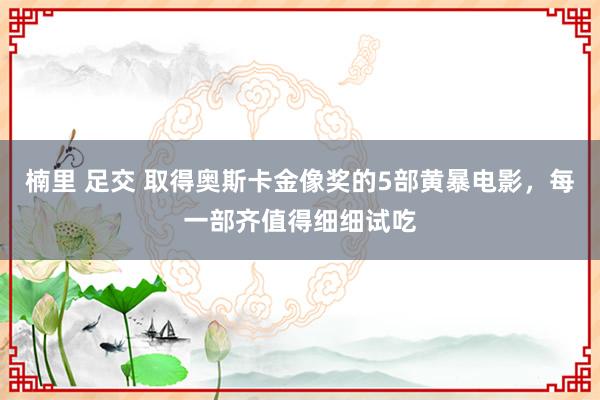 楠里 足交 取得奥斯卡金像奖的5部黄暴电影，每一部齐值得细细试吃